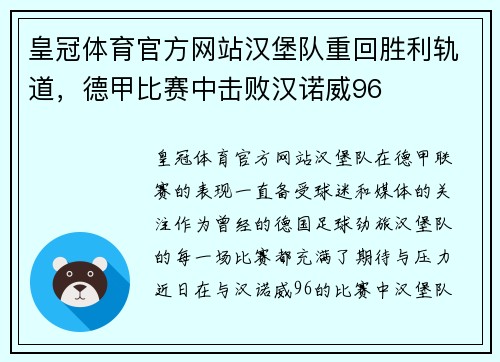 皇冠体育官方网站汉堡队重回胜利轨道，德甲比赛中击败汉诺威96

皇冠体育官方网站汉堡队在德甲联赛的表现一直备受球迷和媒体的关注作为曾经的德国足球劲旅汉堡队的每一场比赛都充满了期待与压力近日在与汉诺威96的比赛中汉堡队